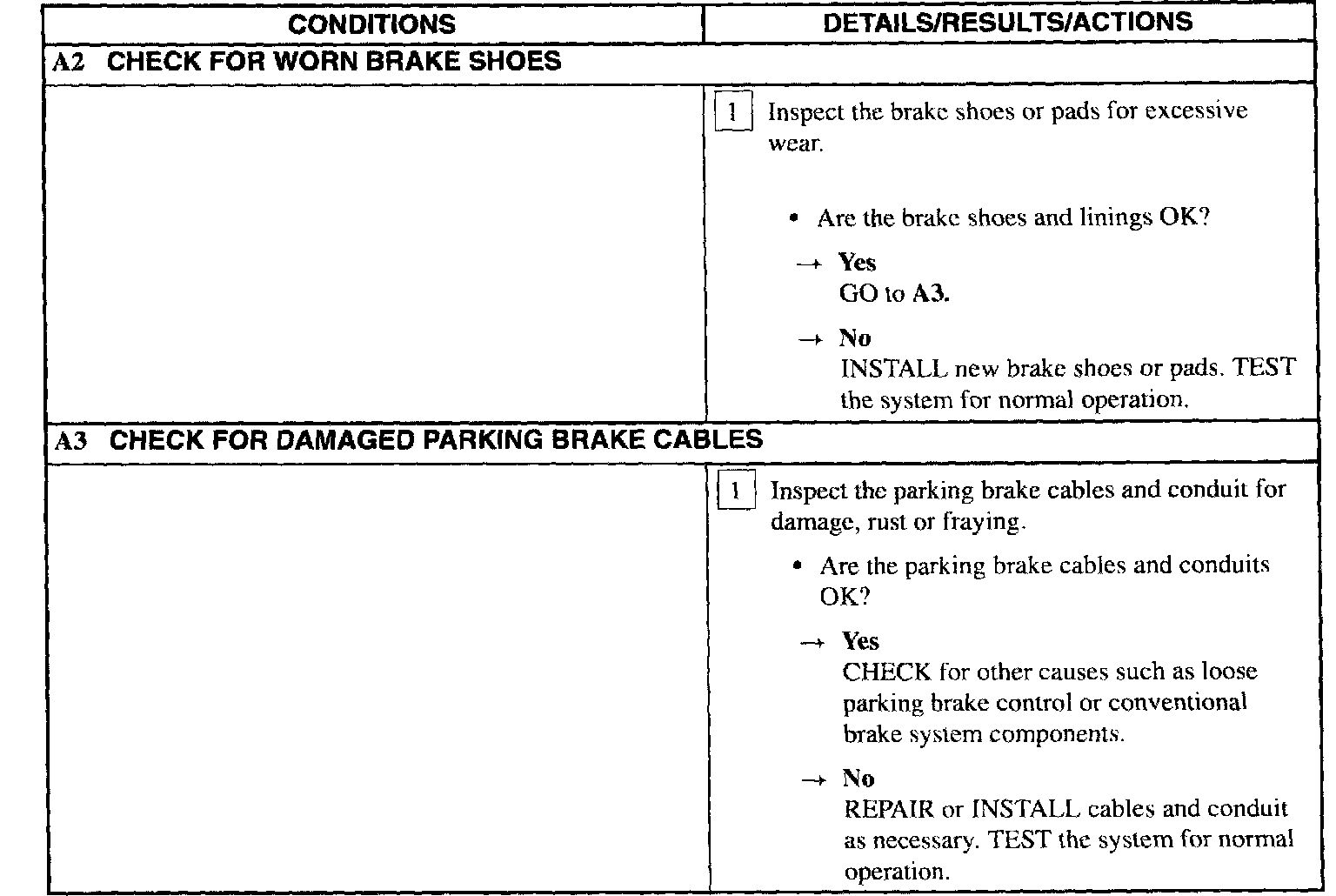 | CONDITIONS | DETAILS/RESULTS/ACTIONS |
|---|---|
| A2 CHECK FOR WORN BRAKE SHOES | |
| | 1 Inspect the brake shoes or pads for excessive wear. • Are the brake shoes and linings OK? → Yes GO to A3. → No INSTALL new brake shoes or pads. TEST the system for normal operation. |
| A3 CHECK FOR DAMAGED PARKING BRAKE CABLES | |
| | 1 Inspect the parking brake cables and conduit for damage, rust or fraying. • Are the parking brake cables and conduits OK? → Yes CHECK for other causes such as loose parking brake control or conventional brake system components. → No REPAIR or INSTALL cables and conduit as necessary. TEST the system for normal operation. |